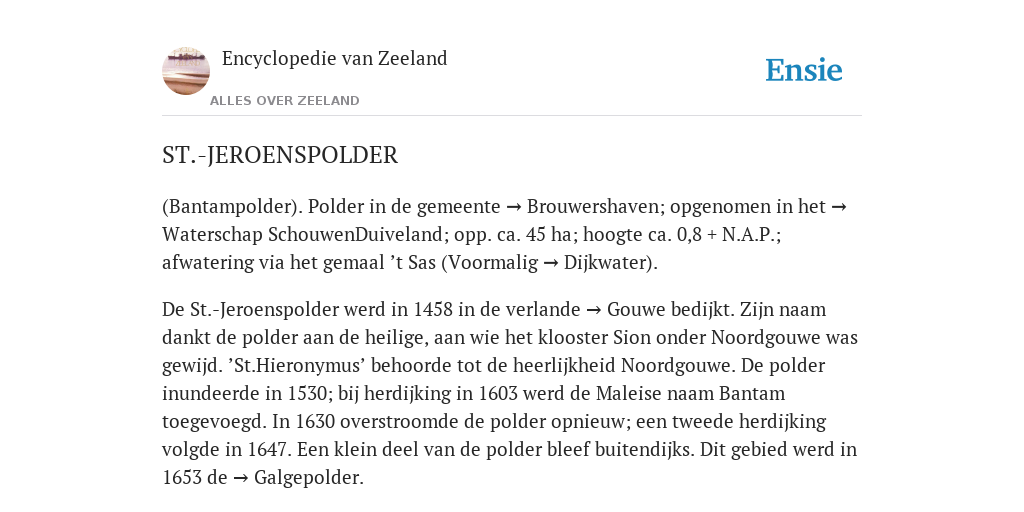 Encyclopedie van Zeeland

ALLES OVER ZEELAND

Ensie

ST.-JEROENSPOLDER

(Bantampolder). Polder in de gemeente → Brouwershaven; opgenomen in het → Waterschap SchouwenDuiveland; opp. ca. 45 ha; hoogte ca. 0,8 + N.A.P.; afwatering via het gemaal ’t Sas (Voormalig → Dijkwater).

De St.-Jeroenspolder werd in 1458 in de verlande → Gouwe bedijkt. Zijn naam dankt de polder aan de heilige, aan wie het klooster Sion onder Noordgouwe was gewijd. ’St.Hieronymus’ behoorde tot de heerlijkheid Noordgouwe. De polder inundeerde in 1530; bij herdijking in 1603 werd de Maleise naam Bantam toegevoegd. In 1630 overstroomde de polder opnieuw; een tweede herdijking volgde in 1647. Een klein deel van de polder bleef buitendijks. Dit gebied werd in 1653 de → Galgepolder.